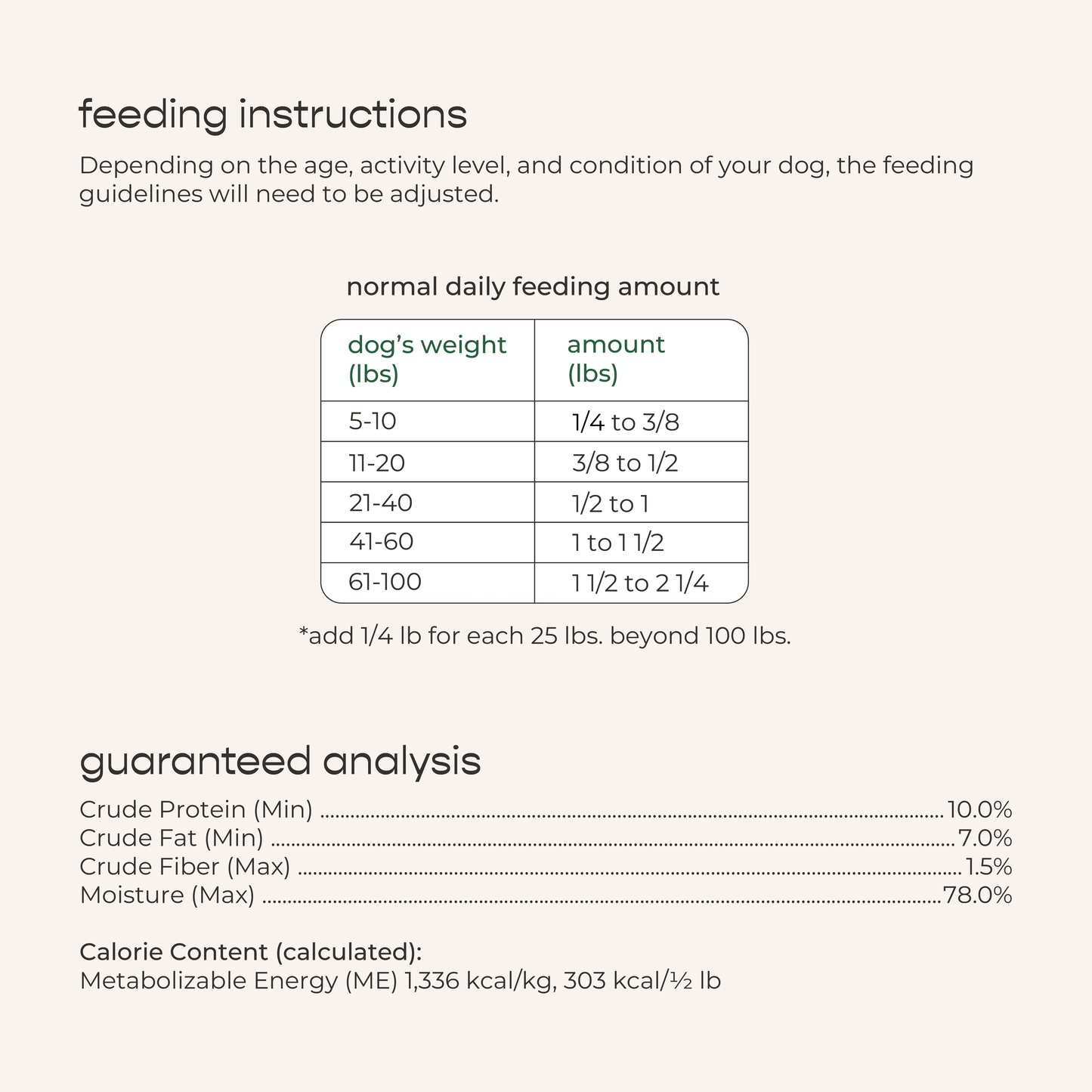 feeding instructions

Depending on the age, activity level, and condition of your dog, the feeding guidelines will need to be adjusted.

normal daily feeding amount

| dog's weight (lbs) | amount (lbs) |
|---|---|
| 5-10 | 1/4 to 3/8 |
| 11-20 | 3/8 to 1/2 |
| 21-40 | 1/2 to 1 |
| 41-60 | 1 to 1 1/2 |
| 61-100 | 1 1/2 to 2 1/4 |

*add 1/4 lb for each 25 lbs. beyond 100 lbs.

guaranteed analysis

Crude Protein (Min) 10.0%
Crude Fat (Min) 7.0%
Crude Fiber (Max) 1.5%
Moisture (Max) 78.0%

Calorie Content (calculated):
Metabolizable Energy (ME) 1,336 kcal/kg, 303 kcal/½ lb